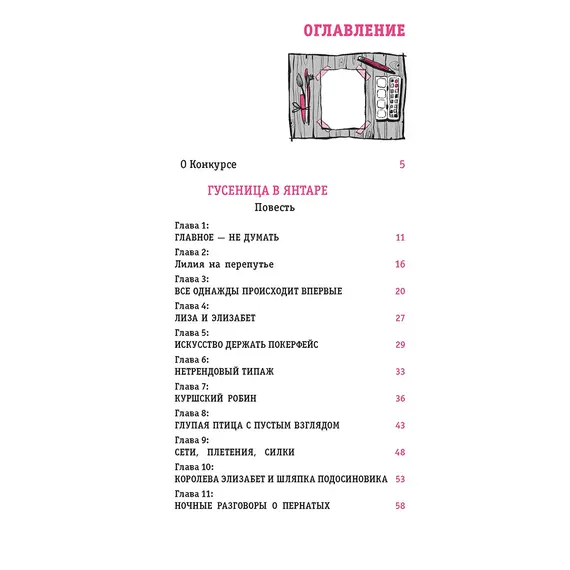 ОГЛАВЛЕНИЕ

О Конкурсе 5

ГУСЕНИЦА В ЯНТАРЕ
Повесть

Глава 1:
ГЛАВНОЕ — НЕ ДУМАТЬ 11

Глава 2:
Лилия на перепутье 16

Глава 3:
ВСЕ ОДНАЖДЫ ПРОИСХОДИТ ВПЕРВЫЕ 20

Глава 4:
ЛИЗА И ЭЛИЗАБЕТ 27

Глава 5:
ИСКУССТВО ДЕРЖАТЬ ПОКЕРФЕЙС 29

Глава 6:
НЕТРЕНДОВЫЙ ТИПАЖ 33

Глава 7:
КУРШСКИЙ РОБИН 36

Глава 8:
ГЛУПАЯ ПТИЦА С ПУСТЫМ ВЗГЛЯДОМ 43

Глава 9:
СЕТИ, ПЛЕТЕНИЯ, СИЛКИ 48

Глава 10:
КОРОЛЕВА ЭЛИЗАБЕТ И ШЛЯПКА ПОДОСИНОВИКА 53

Глава 11:
НОЧНЫЕ РАЗГОВОРЫ О ПЕРНАТЫХ 58